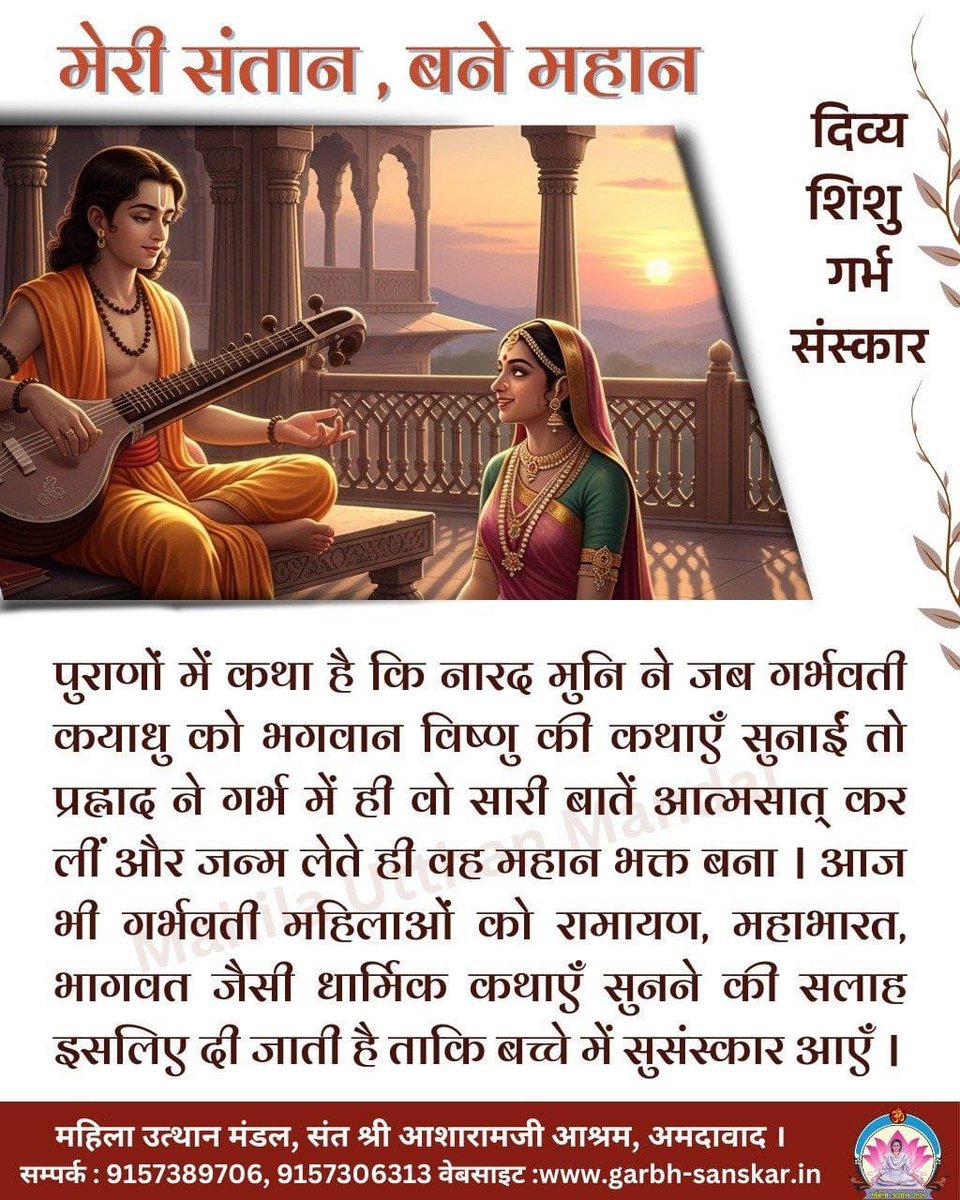 मेरी संतान , बने महान

दिव्य
शिशु
गर्भ
संस्कार

पुराणों में कथा है कि नारद मुनि ने जब गर्भवती कयाधु को भगवान विष्णु की कथाएँ सुनाई तो प्रह्लाद ने गर्भ में ही वो सारी बातें आत्मसात् कर लीं और जन्म लेते ही वह महान भक्त बना । आज भी गर्भवती महिलाओं को रामायण, महाभारत, भागवत जैसी धार्मिक कथाएँ सुनने की सलाह इसलिए दी जाती है ताकि बच्चे में सुसंस्कार आएँ ।

महिला उत्थान मंडल, संत श्री आशारामजी आश्रम, अमदावाद ।
सम्पर्क : 9157389706, 9157306313 वेबसाइट :www.garbh-sanskar.in

Mahila Utthan Mandal